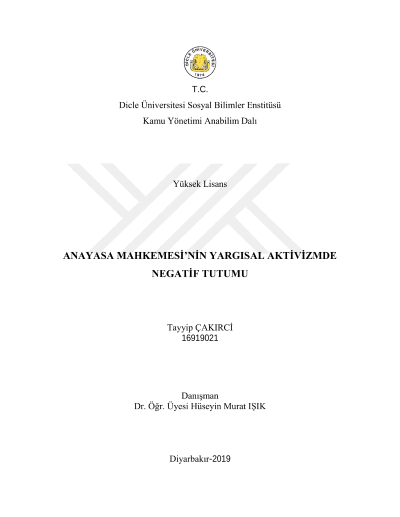 DİCLE ÜNİVERSİTESİ
1974

T.C.
Dicle Üniversitesi Sosyal Bilimler Enstitüsü
Kamu Yönetimi Anabilim Dalı

Yüksek Lisans

ANAYASA MAHKEMESİ'NİN YARGISAL AKTİVİZMDE NEGATİF TUTUMU

Tayyip ÇAKIRCİ
16919021

Danışman
Dr. Öğr. Üyesi Hüseyin Murat IŞIK

Diyarbakır-2019